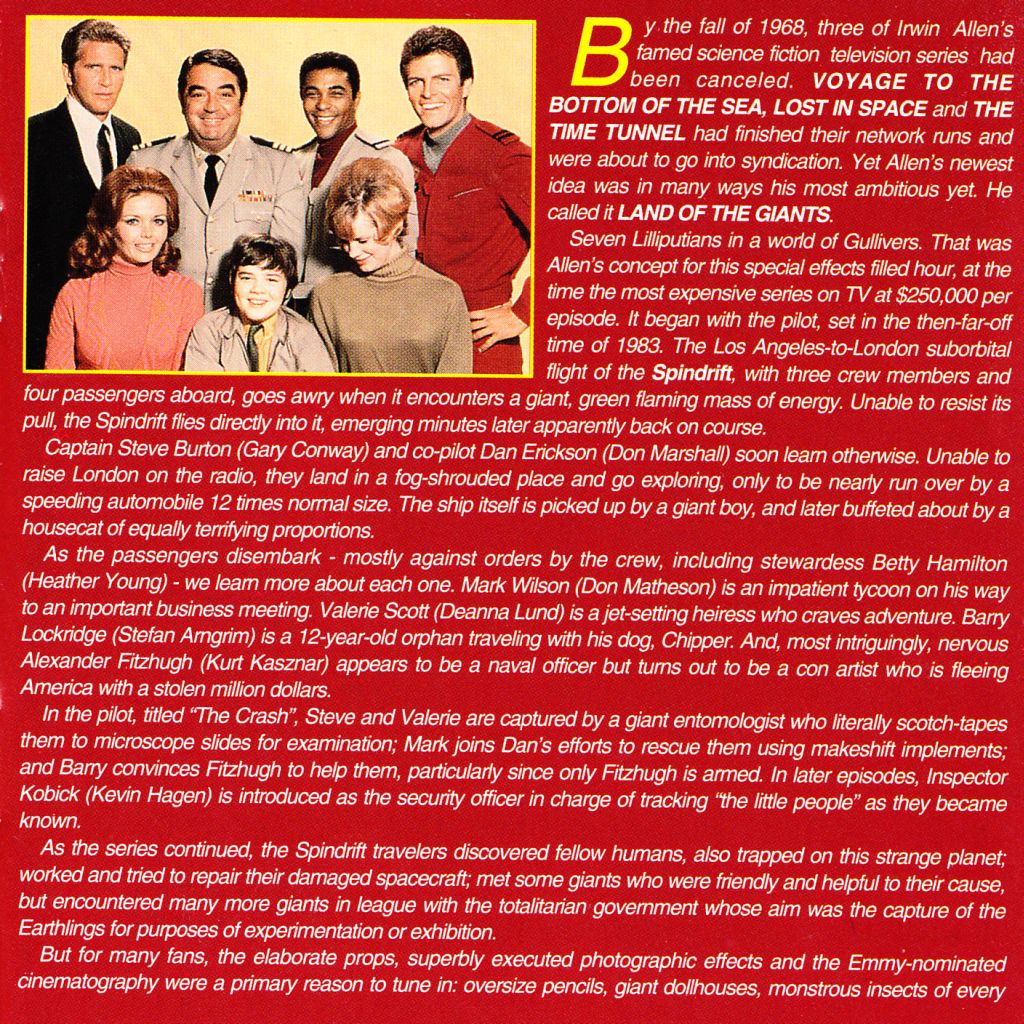 By the fall of 1968, three of Irwin Allen's famed science fiction television series had been canceled. VOYAGE TO THE BOTTOM OF THE SEA, LOST IN SPACE and THE TIME TUNNEL had finished their network runs and were about to go into syndication. Yet Allen's newest idea was in many ways his most ambitious yet. He called it LAND OF THE GIANTS.

Seven Lilliputians in a world of Gullivers. That was Allen's concept for this special effects filled hour, at the time the most expensive series on TV at $250,000 per episode. It began with the pilot, set in the then-far-off time of 1983. The Los Angeles-to-London suborbital flight of the Spindrift, with three crew members and four passengers aboard, goes awry when it encounters a giant, green flaming mass of energy. Unable to resist its pull, the Spindrift flies directly into it, emerging minutes later apparently back on course.

Captain Steve Burton (Gary Conway) and co-pilot Dan Erickson (Don Marshall) soon learn otherwise. Unable to raise London on the radio, they land in a fog-shrouded place and go exploring, only to be nearly run over by a speeding automobile 12 times normal size. The ship itself is picked up by a giant boy, and later buffeted about by a housecat of equally terrifying proportions.

As the passengers disembark - mostly against orders by the crew, including stewardess Betty Hamilton (Heather Young) - we learn more about each one. Mark Wilson (Don Matheson) is an impatient tycoon on his way to an important business meeting. Valerie Scott (Deanna Lund) is a jet-setting heiress who craves adventure. Barry Lockridge (Stefan Arngrim) is a 12-year-old orphan traveling with his dog, Chipper. And, most intriguingly, nervous Alexander Fitzhugh (Kurt Kasznar) appears to be a naval officer but turns out to be a con artist who is fleeing America with a stolen million dollars.

In the pilot, titled "The Crash", Steve and Valerie are captured by a giant entomologist who literally scotch-tapes them to microscope slides for examination; Mark joins Dan's efforts to rescue them using makeshift implements; and Barry convinces Fitzhugh to help them, particularly since only Fitzhugh is armed. In later episodes, Inspector Kobick (Kevin Hagen) is introduced as the security officer in charge of tracking "the little people" as they became known.

As the series continued, the Spindrift travelers discovered fellow humans, also trapped on this strange planet; worked and tried to repair their damaged spacecraft; met some giants who were friendly and helpful to their cause, but encountered many more giants in league with the totalitarian government whose aim was the capture of the Earthlings for purposes of experimentation or exhibition.

But for many fans, the elaborate props, superbly executed photographic effects and the Emmy-nominated cinematography were a primary reason to tune in: oversize pencils, giant dollhouses, monstrous insects of every